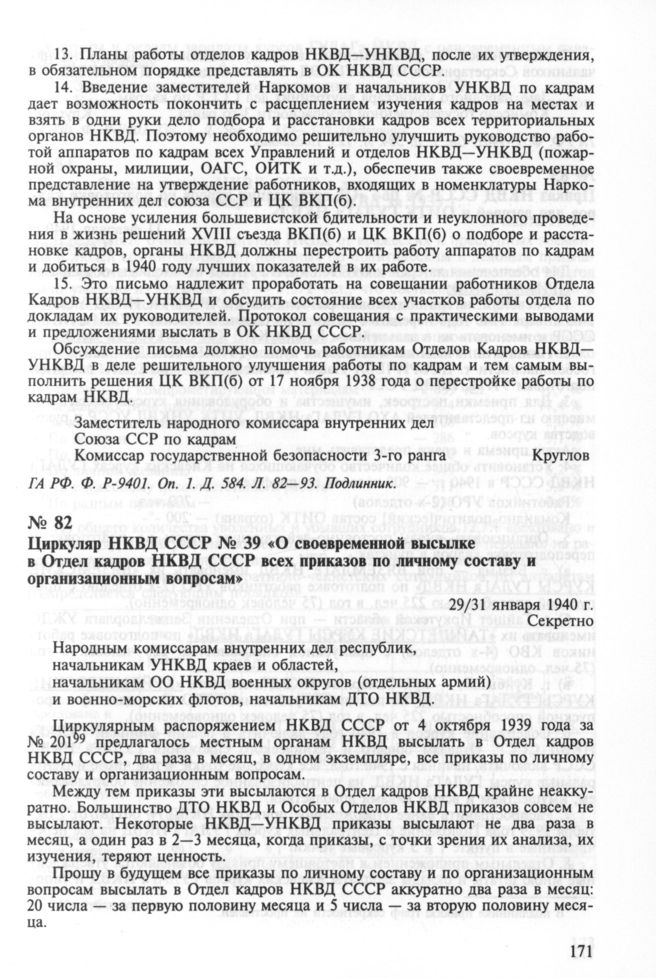 13. Планы работы отделов кадров НКВД—УНКВД, после их утверждения, в обязательном порядке представлять в ОК НКВД СССР.

14. Введение заместителей Наркомов и начальников УНКВД по кадрам дает возможность покончить с расщеплением изучения кадров на местах и взять в одни руки дело подбора и расстановки кадров всех территориальных органов НКВД. Поэтому необходимо решительно улучшить руководство работой аппаратов по кадрам всех Управлений и отделов НКВД—УНКВД (пожарной охраны, милиции, ОАГС, ОИТК и т.д.), обеспечив также своевременное представление на утверждение работников, входящих в номенклатуры Наркома внутренних дел союза ССР и ЦК ВКП(б).

На основе усиления большевистской бдительности и неуклонного проведения в жизнь решений XVIII съезда ВКП(б) и ЦК ВКП(б) о подборе и расстановке кадров, органы НКВД должны перестроить работу аппаратов по кадрам и добиться в 1940 году лучших показателей в их работе.

15. Это письмо надлежит проработать на совещании работников Отдела Кадров НКВД—УНКВД и обсудить состояние всех участков работы отдела по докладам их руководителей. Протокол совещания с практическими выводами и предложениями выслать в ОК НКВД СССР.

Обсуждение письма должно помочь работникам Отделов Кадров НКВД—УНКВД в деле решительного улучшения работы по кадрам и тем самым выполнить решения ЦК ВКП(б) от 17 ноября 1938 года о перестройке работы по кадрам НКВД.

Заместитель народного комиссара внутренних дел
Союза ССР по кадрам
Комиссар государственной безопасности 3-го ранга Круглов

ГА РФ. Ф. Р-9401. Оп. 1. Д. 584. Л. 82—93. Подлинник.

№ 82
Циркуляр НКВД СССР № 39 «О своевременной высылке в Отдел кадров НКВД СССР всех приказов по личному составу и организационным вопросам»

29/31 января 1940 г.
Секретно

Народным комиссарам внутренних дел республик, начальникам УНКВД краев и областей, начальникам ОО НКВД военных округов (отдельных армий) и военно-морских флотов, начальникам ДТО НКВД.

Циркулярным распоряжением НКВД СССР от 4 октября 1939 года за № 201$^{99}$ предлагалось местным органам НКВД высылать в Отдел кадров НКВД СССР, два раза в месяц, в одном экземпляре, все приказы по личному составу и организационным вопросам.

Между тем приказы эти высылаются в Отдел кадров НКВД крайне неаккуратно. Большинство ДТО НКВД и Особых Отделов НКВД приказов совсем не высылают. Некоторые НКВД—УНКВД приказы высылают не два раза в месяц, а один раз в 2—3 месяца, когда приказы, с точки зрения их анализа, их изучения, теряют ценность.

Прошу в будущем все приказы по личному составу и по организационным вопросам высылать в Отдел кадров НКВД СССР аккуратно два раза в месяц: 20 числа — за первую половину месяца и 5 числа — за вторую половину месяца.

171